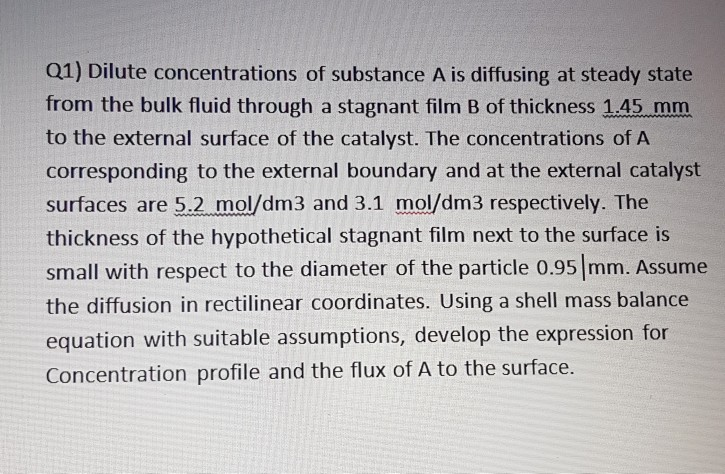 Q1) Dilute concentrations of substance A is diffusing at steady state from the bulk fluid through a stagnant film B of thickness 1.45 mm to the external surface of the catalyst. The concentrations of A corresponding to the external boundary and at the external catalyst surfaces are 5.2 mol/dm3 and 3.1 mol/dm3 respectively. The thickness of the hypothetical stagnant film next to the surface is small with respect to the diameter of the particle 0.95 mm. Assume the diffusion in rectilinear coordinates. Using a shell mass balance equation with suitable assumptions, develop the expression for Concentration profile and the flux of A to the surface.